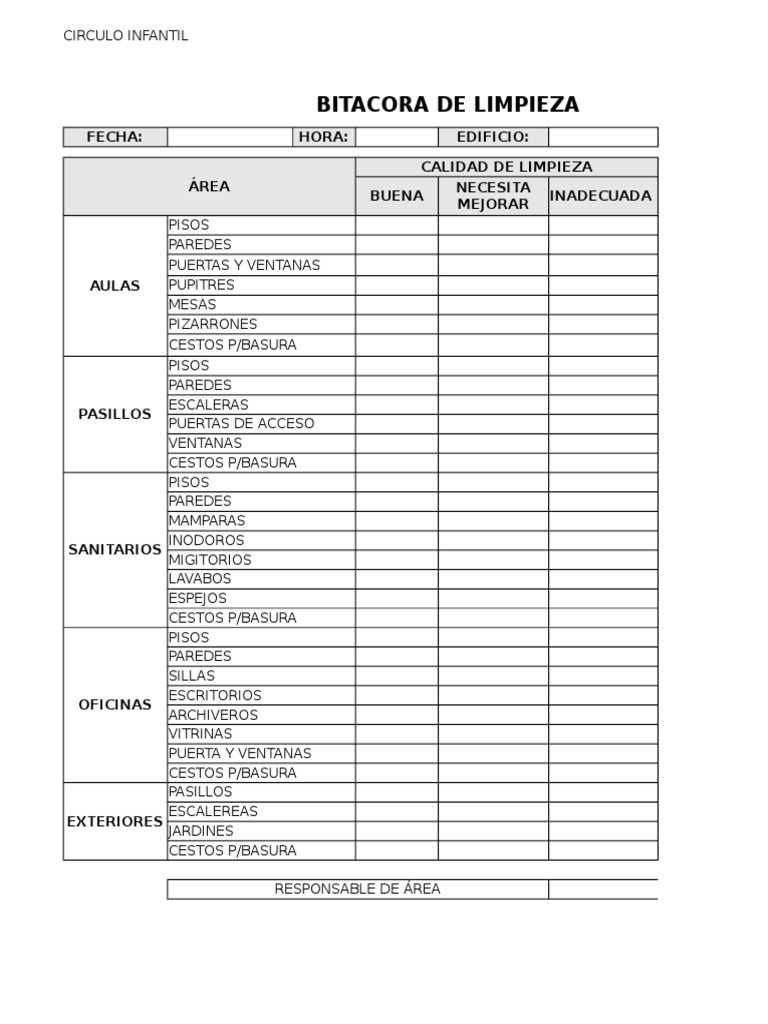 CIRCULO INFANTIL

BITACORA DE LIMPIEZA

| FECHA: | | HORA: | | EDIFICIO: | |
|---|---|---|---|---|---|

| ÁREA | | CALIDAD DE LIMPIEZA | | |
|---|---|---|---|---|
| | | BUENA | NECESITA MEJORAR | INADECUADA |
| AULAS | PISOS | | | |
| | PAREDES | | | |
| | PUERTAS Y VENTANAS | | | |
| | PUPITRES | | | |
| | MESAS | | | |
| | PIZARRONES | | | |
| | CESTOS P/BASURA | | | |
| PASILLOS | PISOS | | | |
| | PAREDES | | | |
| | ESCALERAS | | | |
| | PUERTAS DE ACCESO | | | |
| | VENTANAS | | | |
| | CESTOS P/BASURA | | | |
| SANITARIOS | PISOS | | | |
| | PAREDES | | | |
| | MAMPARAS | | | |
| | INODOROS | | | |
| | MIGITORIOS | | | |
| | LAVABOS | | | |
| | ESPEJOS | | | |
| | CESTOS P/BASURA | | | |
| OFICINAS | PISOS | | | |
| | PAREDES | | | |
| | SILLAS | | | |
| | ESCRITORIOS | | | |
| | ARCHIVEROS | | | |
| | VITRINAS | | | |
| | PUERTA Y VENTANAS | | | |
| | CESTOS P/BASURA | | | |
| EXTERIORES | PASILLOS | | | |
| | ESCALEREAS | | | |
| | JARDINES | | | |
| | CESTOS P/BASURA | | | |

| RESPONSABLE DE ÁREA | |
|---|---|